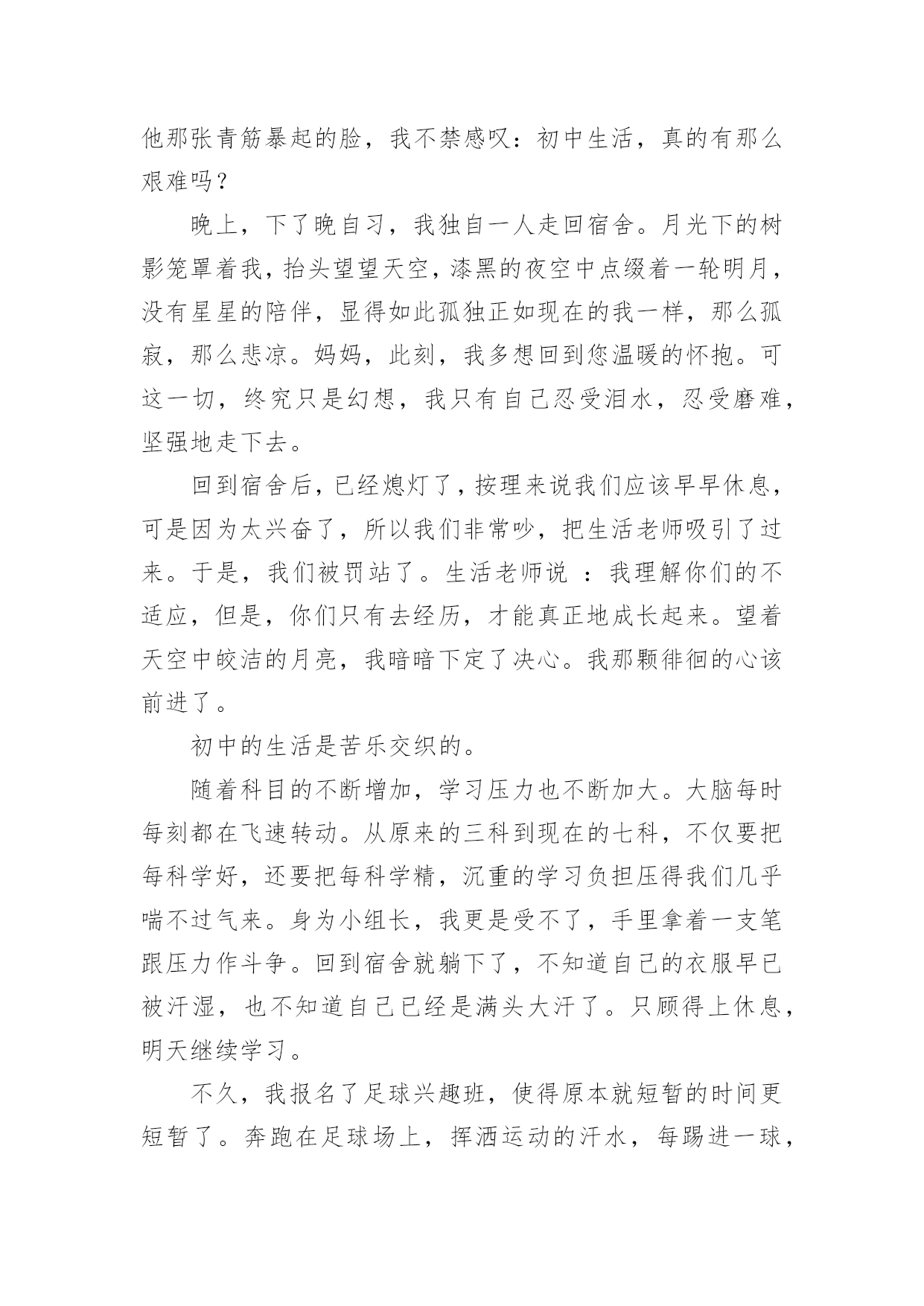 他那张青筋暴起的脸，我不禁感叹：初中生活，真的有那么艰难吗？

晚上，下了晚自习，我独自一人走回宿舍。月光下的树影笼罩着我，抬头望望天空，漆黑的夜空中点缀着一轮明月，没有星星的陪伴，显得如此孤独正如现在的我一样，那么孤寂，那么悲凉。妈妈，此刻，我多想回到您温暖的怀抱。可这一切，终究只是幻想，我只有自己忍受泪水，忍受磨难，坚强地走下去。

回到宿舍后，已经熄灯了，按理来说我们应该早早休息，可是因为太兴奋了，所以我们非常吵，把生活老师吸引了过来。于是，我们被罚站了。生活老师说 ：我理解你们的不适应，但是，你们只有去经历，才能真正地成长起来。望着天空中皎洁的月亮，我暗暗下定了决心。我那颗徘徊的心该前进了。

初中的生活是苦乐交织的。

随着科目的不断增加，学习压力也不断加大。大脑每时每刻都在飞速转动。从原来的三科到现在的七科，不仅要把每科学好，还要把每科学精，沉重的学习负担压得我们几乎喘不过气来。身为小组长，我更是受不了，手里拿着一支笔跟压力作斗争。回到宿舍就躺下了，不知道自己的衣服早已被汗湿，也不知道自己已经是满头大汗了。只顾得上休息，明天继续学习。

不久，我报名了足球兴趣班，使得原本就短暂的时间更短暂了。奔跑在足球场上，挥洒运动的汗水，每踢进一球，